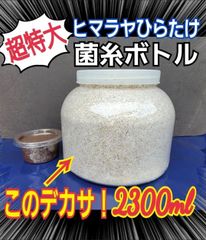 超特大

ヒマラヤひらたけ
菌糸ボトル

このデカサ！2300ml